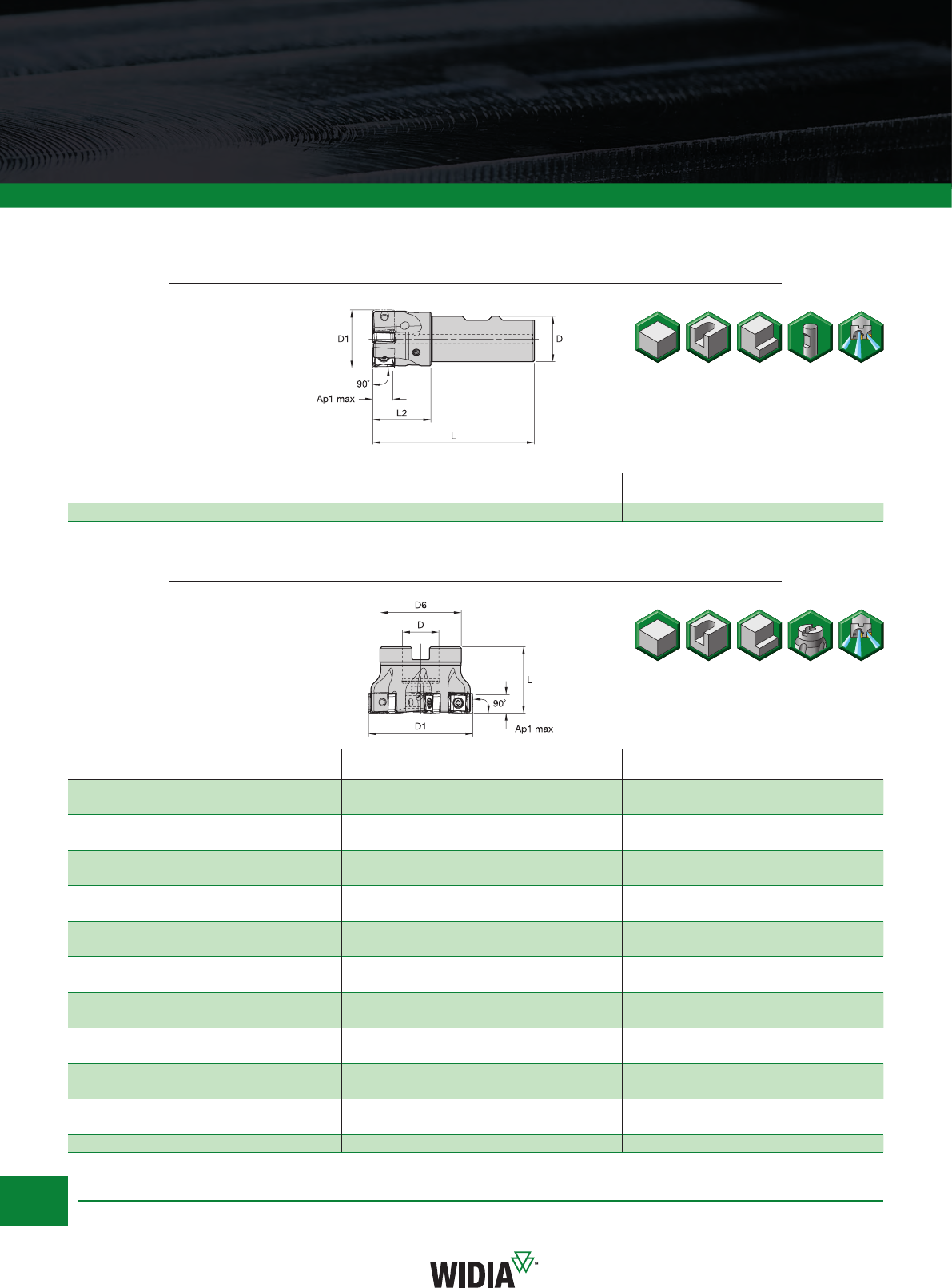 D1

D

90°

Ap1 max

L2

L

D6

D

L

90°

D1

Ap1 max

WIDIA™